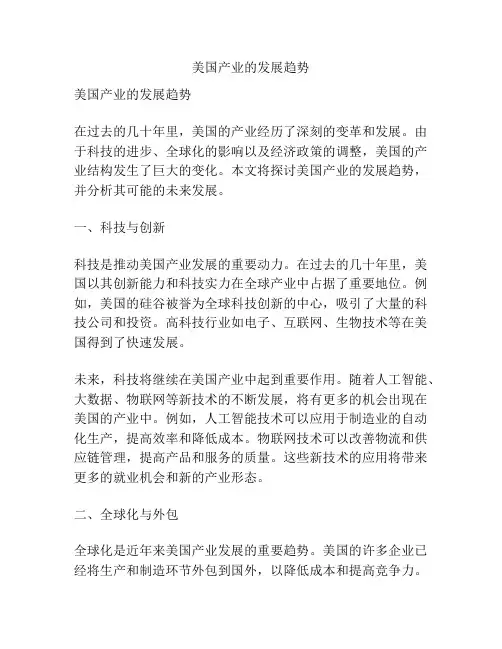 美国产业的发展趋势

美国产业的发展趋势

在过去的几十年里，美国的产业经历了深刻的变革和发展。由于科技的进步、全球化的影响以及经济政策的调整，美国的产业结构发生了巨大的变化。本文将探讨美国产业的发展趋势，并分析其可能的未来发展。

一、科技与创新

科技是推动美国产业发展的重要动力。在过去的几十年里，美国以其创新能力和科技实力在全球产业中占据了重要地位。例如，美国的硅谷被誉为全球科技创新的中心，吸引了大量的科技公司和投资。高科技行业如电子、互联网、生物技术等在美国得到了快速发展。

未来，科技将继续在美国产业中起到重要作用。随着人工智能、大数据、物联网等新技术的不断发展，将有更多的机会出现在美国的产业中。例如，人工智能技术可以应用于制造业的自动化生产，提高效率和降低成本。物联网技术可以改善物流和供应链管理，提高产品和服务的质量。这些新技术的应用将带来更多的就业机会和新的产业形态。

二、全球化与外包

全球化是近年来美国产业发展的重要趋势。美国的许多企业已经将生产和制造环节外包到国外，以降低成本和提高竞争力。